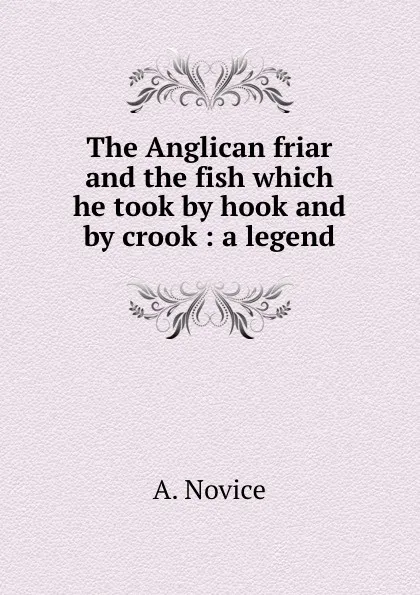 The Anglican friar and the fish which he took by hook and by crook : a legend

A. Novice